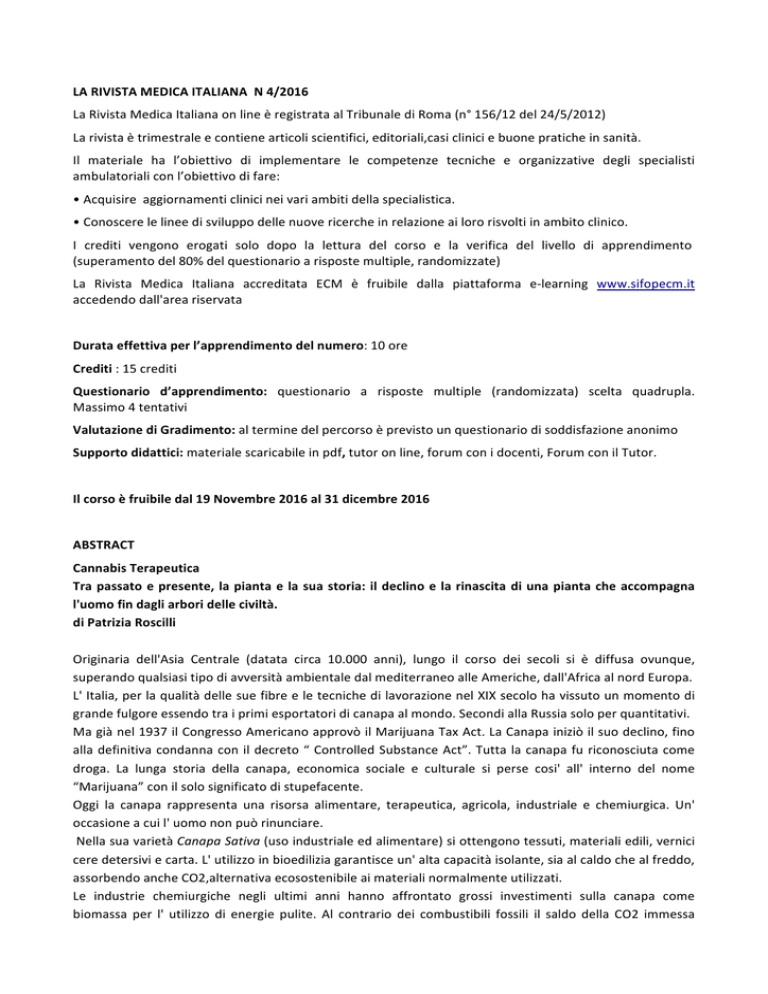 LA RIVISTA MEDICA ITALIANA N 4/2016

La Rivista Medica Italiana on line è registrata al Tribunale di Roma (n° 156/12 del 24/5/2012)

La rivista è trimestrale e contiene articoli scientifici, editoriali,casi clinici e buone pratiche in sanità.

Il materiale ha l'obiettivo di implementare le competenze tecniche e organizzative degli specialisti ambulatoriali con l'obiettivo di fare:

• Acquisire aggiornamenti clinici nei vari ambiti della specialistica.

• Conoscere le linee di sviluppo delle nuove ricerche in relazione ai loro risvolti in ambito clinico.

I crediti vengono erogati solo dopo la lettura del corso e la verifica del livello di apprendimento (superamento del 80% del questionario a risposte multiple, randomizzate)

La Rivista Medica Italiana accreditata ECM è fruibile dalla piattaforma e-learning www.sifopecm.it accedendo dall'area riservata

Durata effettiva per l'apprendimento del numero: 10 ore

Crediti : 15 crediti

Questionario d'apprendimento: questionario a risposte multiple (randomizzata) scelta quadrupla. Massimo 4 tentativi

Valutazione di Gradimento: al termine del percorso è previsto un questionario di soddisfazione anonimo

Supporto didattici: materiale scaricabile in pdf, tutor on line, forum con i docenti, Forum con il Tutor.

Il corso è fruibile dal 19 Novembre 2016 al 31 dicembre 2016

ABSTRACT

Cannabis Terapeutica
Tra passato e presente, la pianta e la sua storia: il declino e la rinascita di una pianta che accompagna l'uomo fin dagli arbori delle civiltà.
di Patrizia Roscilli

Originaria dell'Asia Centrale (datata circa 10.000 anni), lungo il corso dei secoli si è diffusa ovunque, superando qualsiasi tipo di avversità ambientale dal mediterraneo alle Americhe, dall'Africa al nord Europa.
L' Italia, per la qualità delle sue fibre e le tecniche di lavorazione nel XIX secolo ha vissuto un momento di grande fulgore essendo tra i primi esportatori di canapa al mondo. Secondi alla Russia solo per quantitativi.
Ma già nel 1937 il Congresso Americano approvò il Marijuana Tax Act. La Canapa iniziò il suo declino, fino alla definitiva condanna con il decreto " Controlled Substance Act". Tutta la canapa fu riconosciuta come droga. La lunga storia della canapa, economica sociale e culturale si perse cosi' all' interno del nome "Marijuana" con il solo significato di stupefacente.
Oggi la canapa rappresenta una risorsa alimentare, terapeutica, agricola, industriale e chemiurgica. Un' occasione a cui l' uomo non può rinunciare.
Nella sua varietà Canapa Sativa (uso industriale ed alimentare) si ottengono tessuti, materiali edili, vernici cere detersivi e carta. L' utilizzo in bioedilizia garantisce un' alta capacità isolante, sia al caldo che al freddo, assorbendo anche CO2,alternativa ecosostenibile ai materiali normalmente utilizzati.
Le industrie chemiurgiche negli ultimi anni hanno affrontato grossi investimenti sulla canapa come biomassa per l' utilizzo di energie pulite. Al contrario dei combustibili fossili il saldo della CO2 immessa